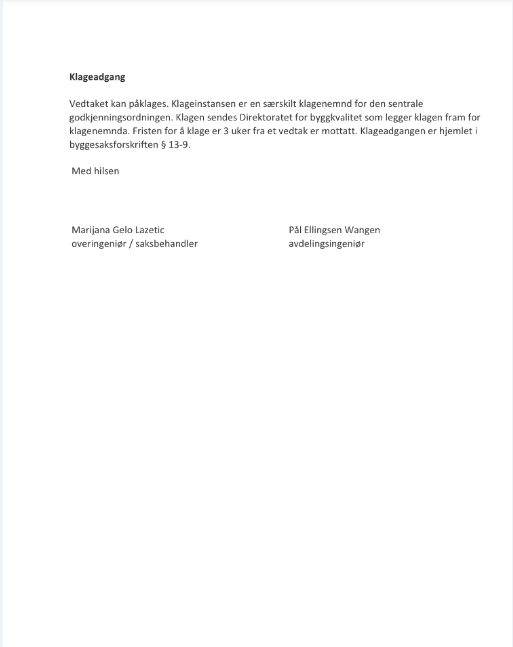 Klageadgang

Vedtaket kan påklages. Klageinstansen er en særskilt klagenemnd for den sentrale godkjenningsordningen. Klagen sendes Direktoratet for byggkvalitet som legger klagen fram for klagenemnda. Fristen for å klage er 3 uker fra et vedtak er mottatt. Klageadgangen er hjemlet i byggesaksforskriften § 13-9.

Med hilsen

Marijana Gelo Lazetic
overingeniør / saksbehandler

Pål Ellingsen Wangen
avdelingsingeniør